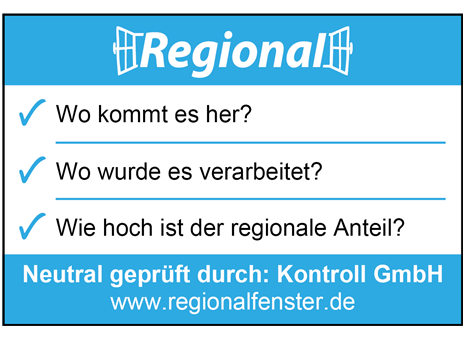 Regional

✓ Wo kommt es her?

✓ Wo wurde es verarbeitet?

✓ Wie hoch ist der regionale Anteil?

Neutral geprüft durch: Kontroll GmbH
www.regionalfenster.de